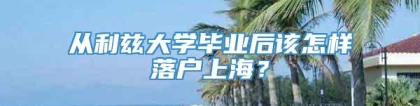 从利兹大学毕业后该怎样落户上海？